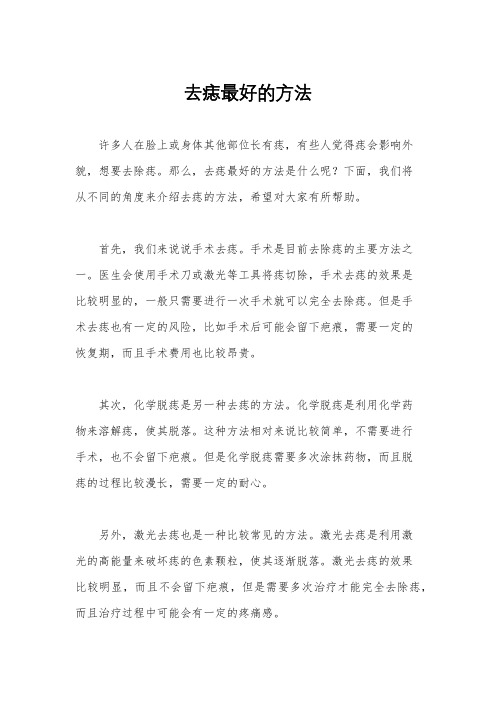 去痣最好的方法

许多人在脸上或身体其他部位长有痣，有些人觉得痣会影响外貌，想要去除痣。那么，去痣最好的方法是什么呢？下面，我们将从不同的角度来介绍去痣的方法，希望对大家有所帮助。

首先，我们来说说手术去痣。手术是目前去除痣的主要方法之一。医生会使用手术刀或激光等工具将痣切除，手术去痣的效果是比较明显的，一般只需要进行一次手术就可以完全去除痣。但是手术去痣也有一定的风险，比如手术后可能会留下疤痕，需要一定的恢复期，而且手术费用也比较昂贵。

其次，化学脱痣是另一种去痣的方法。化学脱痣是利用化学药物来溶解痣，使其脱落。这种方法相对来说比较简单，不需要进行手术，也不会留下疤痕。但是化学脱痣需要多次涂抹药物，而且脱痣的过程比较漫长，需要一定的耐心。

另外，激光去痣也是一种比较常见的方法。激光去痣是利用激光的高能量来破坏痣的色素颗粒，使其逐渐脱落。激光去痣的效果比较明显，而且不会留下疤痕，但是需要多次治疗才能完全去除痣，而且治疗过程中可能会有一定的疼痛感。